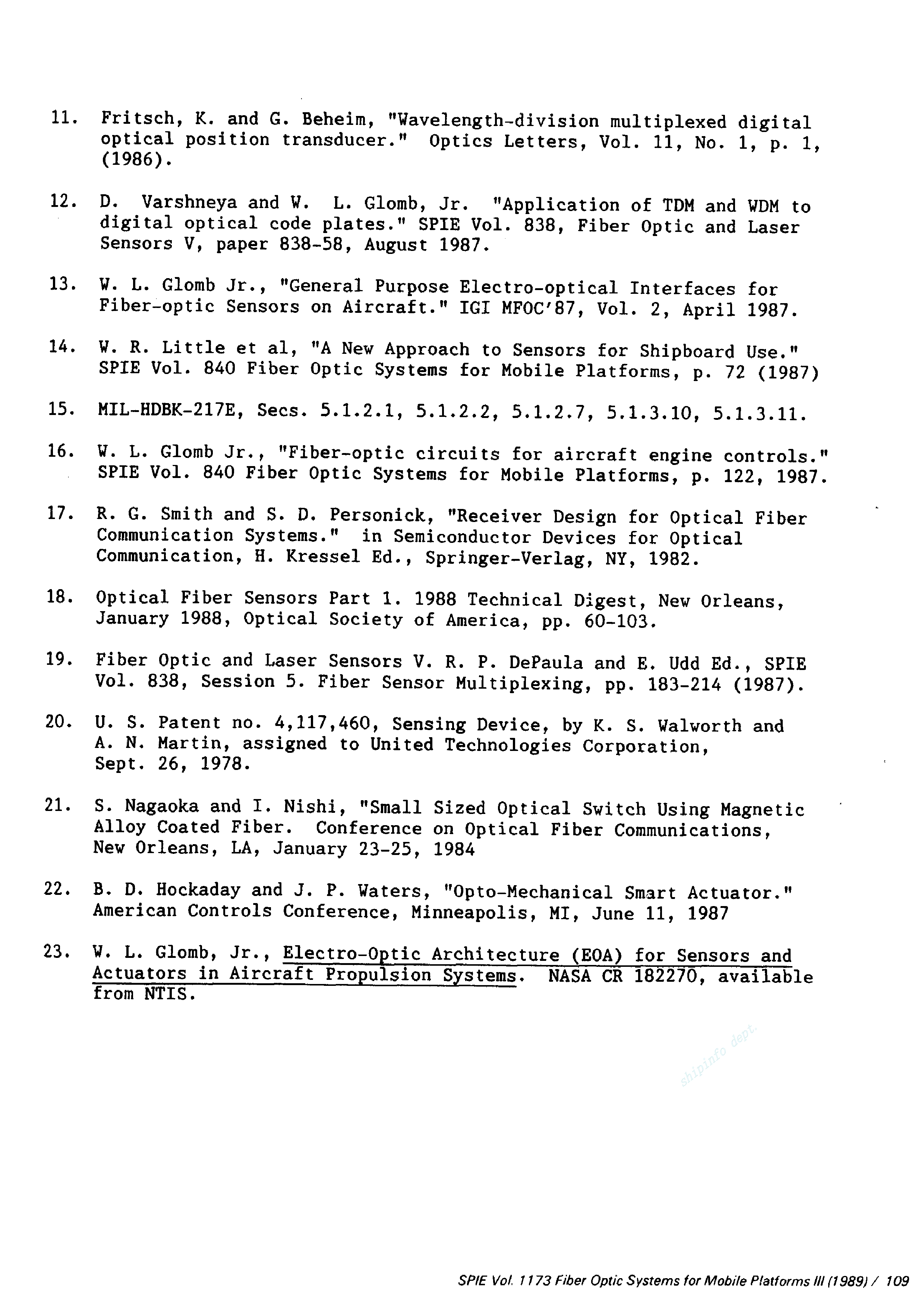 11. Fritsch, K. and G. Beheim, "Wavelength-division multiplexed digital optical position transducer." Optics Letters, Vol. 11, No. 1, p. 1, (1986).

12. D. Varshneya and W. L. Glomb, Jr. "Application of TDM and WDM to digital optical code plates." SPIE Vol. 838, Fiber Optic and Laser Sensors V, paper 838-58, August 1987.

13. W. L. Glomb Jr., "General Purpose Electro-optical Interfaces for Fiber-optic Sensors on Aircraft." IGI MFOC'87, Vol. 2, April 1987.

14. W. R. Little et al, "A New Approach to Sensors for Shipboard Use." SPIE Vol. 840 Fiber Optic Systems for Mobile Platforms, p. 72 (1987)

15. MIL-HDBK-217E, Secs. 5.1.2.1, 5.1.2.2, 5.1.2.7, 5.1.3.10, 5.1.3.11.

16. W. L. Glomb Jr., "Fiber-optic circuits for aircraft engine controls." SPIE Vol. 840 Fiber Optic Systems for Mobile Platforms, p. 122, 1987.

17. R. G. Smith and S. D. Personick, "Receiver Design for Optical Fiber Communication Systems." in Semiconductor Devices for Optical Communication, H. Kressel Ed., Springer-Verlag, NY, 1982.

18. Optical Fiber Sensors Part 1. 1988 Technical Digest, New Orleans, January 1988, Optical Society of America, pp. 60-103.

19. Fiber Optic and Laser Sensors V. R. P. DePaula and E. Udd Ed., SPIE Vol. 838, Session 5. Fiber Sensor Multiplexing, pp. 183-214 (1987).

20. U. S. Patent no. 4,117,460, Sensing Device, by K. S. Walworth and A. N. Martin, assigned to United Technologies Corporation, Sept. 26, 1978.

21. S. Nagaoka and I. Nishi, "Small Sized Optical Switch Using Magnetic Alloy Coated Fiber. Conference on Optical Fiber Communications, New Orleans, LA, January 23-25, 1984

22. B. D. Hockaday and J. P. Waters, "Opto-Mechanical Smart Actuator." American Controls Conference, Minneapolis, MI, June 11, 1987

23. W. L. Glomb, Jr., Electro-Optic Architecture (EOA) for Sensors and Actuators in Aircraft Propulsion Systems. NASA CR 182270, available from NTIS.

shipinfo dept.

SPIE Vol. 1173 Fiber Optic Systems for Mobile Platforms III (1989) / 109